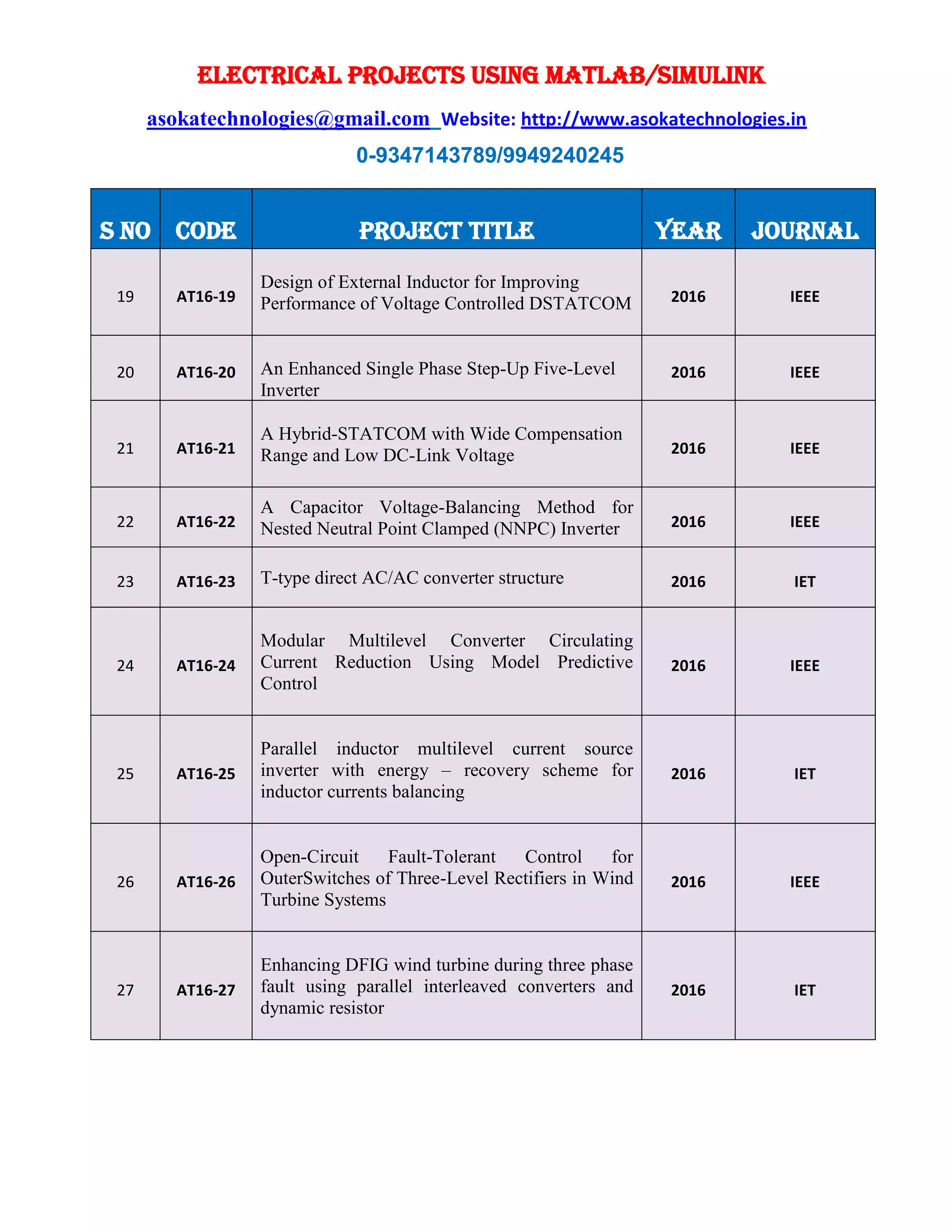 ELECTRICAL PROJECTS USING MATLAB/SIMULINK

asokatechnologies@gmail.com Website: http://www.asokatechnologies.in

0-9347143789/9949240245

| S NO | CODE | PROJECT TITLE | YEAR | JOURNAL |
|---|---|---|---|---|
| 19 | AT16-19 | Design of External Inductor for Improving Performance of Voltage Controlled DSTATCOM | 2016 | IEEE |
| 20 | AT16-20 | An Enhanced Single Phase Step-Up Five-Level Inverter | 2016 | IEEE |
| 21 | AT16-21 | A Hybrid-STATCOM with Wide Compensation Range and Low DC-Link Voltage | 2016 | IEEE |
| 22 | AT16-22 | A Capacitor Voltage-Balancing Method for Nested Neutral Point Clamped (NNPC) Inverter | 2016 | IEEE |
| 23 | AT16-23 | T-type direct AC/AC converter structure | 2016 | IET |
| 24 | AT16-24 | Modular Multilevel Converter Circulating Current Reduction Using Model Predictive Control | 2016 | IEEE |
| 25 | AT16-25 | Parallel inductor multilevel current source inverter with energy – recovery scheme for inductor currents balancing | 2016 | IET |
| 26 | AT16-26 | Open-Circuit Fault-Tolerant Control for OuterSwitches of Three-Level Rectifiers in Wind Turbine Systems | 2016 | IEEE |
| 27 | AT16-27 | Enhancing DFIG wind turbine during three phase fault using parallel interleaved converters and dynamic resistor | 2016 | IET |